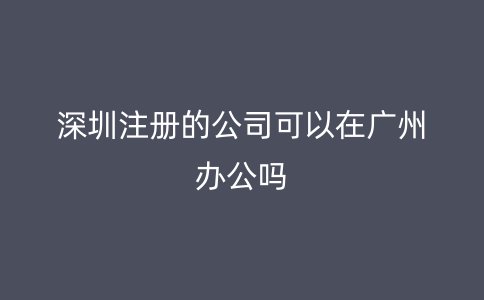 深圳注册的公司可以在广州办公吗